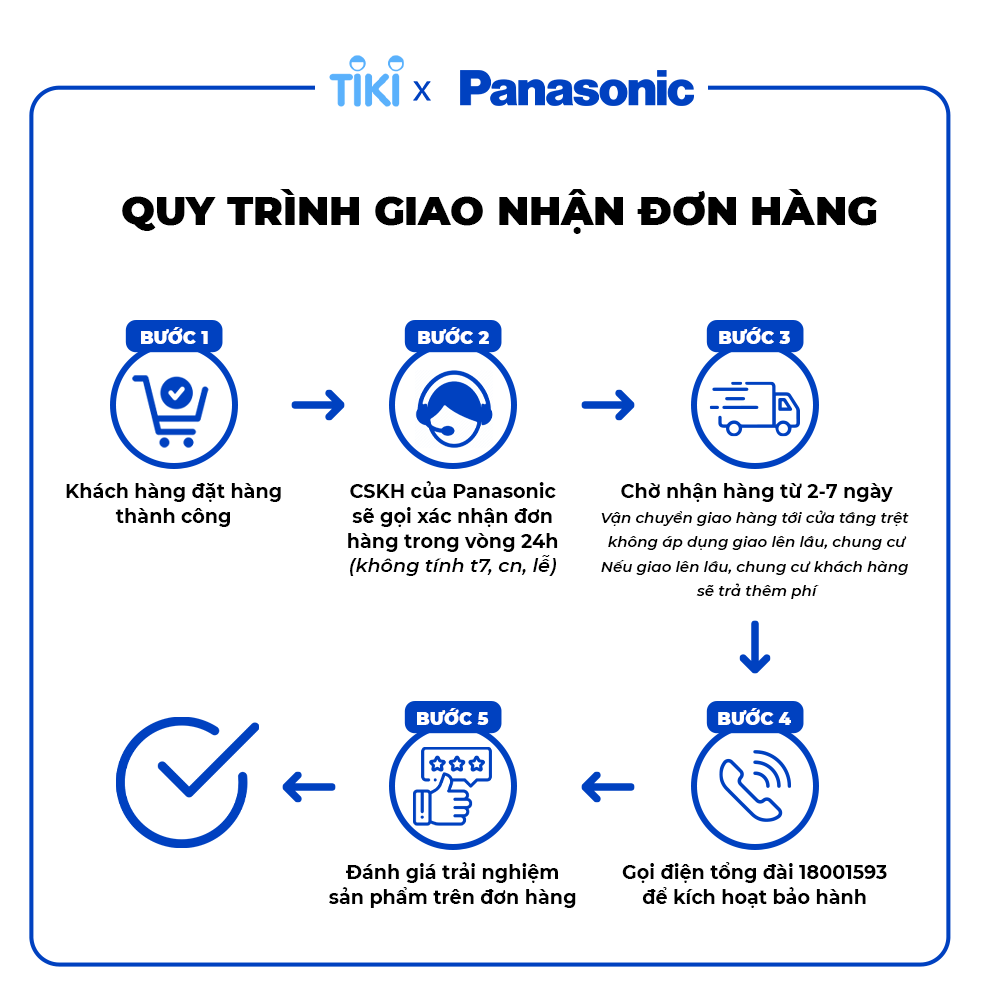 TIKI x Panasonic

QUY TRÌNH GIAO NHẬN ĐƠN HÀNG

BƯỚC 1

Khách hàng đặt hàng thành công

BƯỚC 2

CSKH của Panasonic sẽ gọi xác nhận đơn hàng trong vòng 24h (không tính t7, cn, lễ)

BƯỚC 3

Chờ nhận hàng từ 2-7 ngày
Vận chuyển giao hàng tới cửa tầng trệt không áp dụng giao lên lầu, chung cư
Nếu giao lên lầu, chung cư khách hàng sẽ trả thêm phí

BƯỚC 4

Gọi điện tổng đài 18001593 để kích hoạt bảo hành

BƯỚC 5

Đánh giá trải nghiệm sản phẩm trên đơn hàng